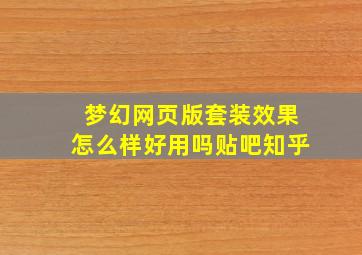 梦幻网页版套装效果
怎么样好用吗贴吧知乎